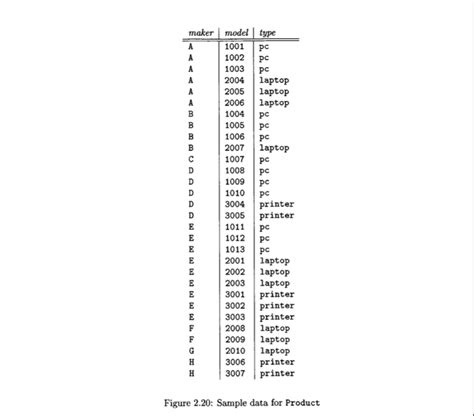 | maker | model | type |
|---|---|---|
| A | 1001 | pc |
| A | 1002 | pc |
| A | 1003 | pc |
| A | 2004 | laptop |
| A | 2005 | laptop |
| A | 2006 | laptop |
| B | 1004 | pc |
| B | 1005 | pc |
| B | 1006 | pc |
| B | 2007 | laptop |
| C | 1007 | pc |
| D | 1008 | pc |
| D | 1009 | pc |
| D | 1010 | pc |
| D | 3004 | printer |
| D | 3005 | printer |
| E | 1011 | pc |
| E | 1012 | pc |
| E | 1013 | pc |
| E | 2001 | laptop |
| E | 2002 | laptop |
| E | 2003 | laptop |
| E | 3001 | printer |
| E | 3002 | printer |
| E | 3003 | printer |
| F | 2008 | laptop |
| F | 2009 | laptop |
| G | 2010 | laptop |
| H | 3006 | printer |
| H | 3007 | printer |

Figure 2.20: Sample data for Product